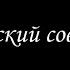 ский сов